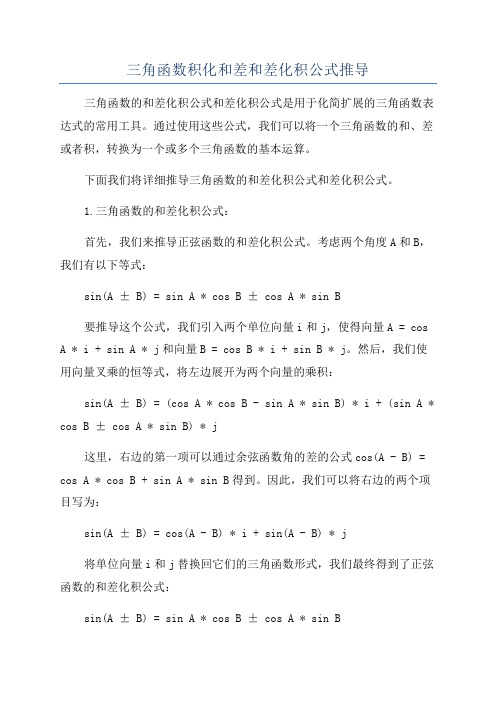 三角函数积化和差和差化积公式推导

三角函数的和差化积公式和差化积公式是用于化简扩展的三角函数表达式的常用工具。通过使用这些公式，我们可以将一个三角函数的和、差或者积，转换为一个或多个三角函数的基本运算。

下面我们将详细推导三角函数的和差化积公式和差化积公式。

1.三角函数的和差化积公式：

首先，我们来推导正弦函数的和差化积公式。考虑两个角度A和B，我们有以下等式：

sin(A ± B) = sin A * cos B ± cos A * sin B

要推导这个公式，我们引入两个单位向量i和j，使得向量A = cos A * i + sin A * j和向量B = cos B * i + sin B * j。然后，我们使用向量叉乘的恒等式，将左边展开为两个向量的乘积：

sin(A ± B) = (cos A * cos B - sin A * sin B) * i + (sin A * cos B ± cos A * sin B) * j

这里，右边的第一项可以通过余弦函数角的差的公式cos(A - B) = cos A * cos B + sin A * sin B得到。因此，我们可以将右边的两个项目写为：

sin(A ± B) = cos(A - B) * i + sin(A - B) * j

将单位向量i和j替换回它们的三角函数形式，我们最终得到了正弦函数的和差化积公式：

sin(A ± B) = sin A * cos B ± cos A * sin B